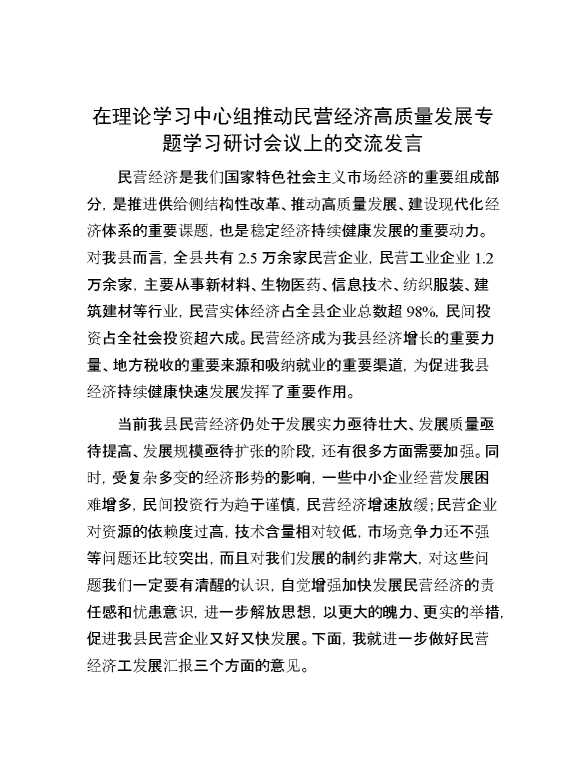 在理论学习中心组推动民营经济高质量发展专题学习研讨会议上的交流发言

民营经济是我们国家特色社会主义市场经济的重要组成部分，是推进供给侧结构性改革、推动高质量发展、建设现代化经济体系的重要课题，也是稳定经济持续健康发展的重要动力。对我县而言，全县共有 2.5 万余家民营企业，民营工业企业 1.2 万余家，主要从事新材料、生物医药、信息技术、纺织服装、建筑建材等行业，民营实体经济占全县企业总数超 98%，民间投资占全社会投资超六成。民营经济成为我县经济增长的重要力量、地方税收的重要来源和吸纳就业的重要渠道，为促进我县经济持续健康快速发展发挥了重要作用。

当前我县民营经济仍处于发展实力亟待壮大、发展质量亟待提高、发展规模亟待扩张的阶段，还有很多方面需要加强。同时，受复杂多变的经济形势的影响，一些中小企业经营发展困难增多，民间投资行为趋于谨慎，民营经济增速放缓；民营企业对资源的依赖度过高，技术含量相对较低，市场竞争力还不强等问题还比较突出，而且对我们发展的制约非常大，对这些问题我们一定要有清醒的认识，自觉增强加快发展民营经济的责任感和忧患意识，进一步解放思想，以更大的魄力、更实的举措，促进我县民营企业又好又快发展。下面，我就进一步做好民营经济工发展汇报三个方面的意见。